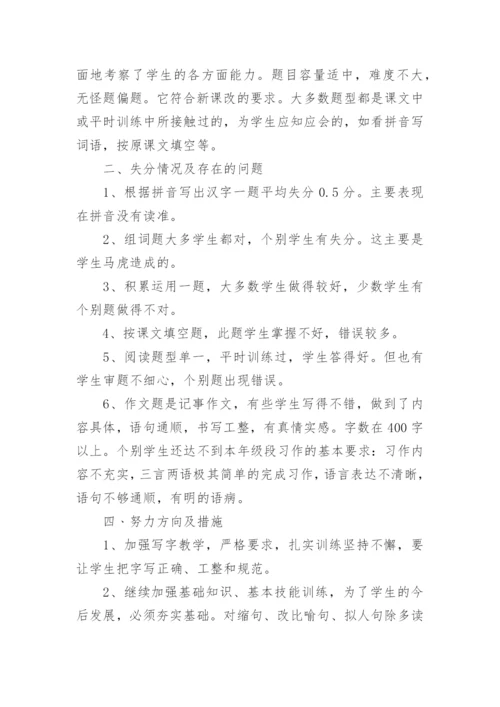 面地考察了学生的各方面能力。题目容量适中，难度不大，无怪题偏题。它符合新课改的要求。大多数题型都是课文中或平时训练中所接触过的，为学生应知应会的，如看拼音写词语，按原课文填空等。

二、失分情况及存在的问题

1、根据拼音写出汉字一题平均失分 0.5 分。主要表现在拼音没有读准。

2、组词题大多学生都对，个别学生有失分。这主要是学生马虎造成的。

3、积累运用一题，大多数学生做得较好，少数学生有个别题做得不对。

4、按课文填空题，此题学生掌握不好，错误较多。

5、阅读题型单一，平时训练过，学生答得好。但也有学生审题不细心，个别题出现错误。

6、作文题是记事作文，有些学生写得不错，做到了内容具体，语句通顺，书写工整，有真情实感。字数在 400 字以上。个别学生还达不到本年级段习作的基本要求：习作内容不充实，三言两语极其简单的完成习作，语言表达不清晰，语句不够通顺，有明的语病。

四、努力方向及措施

1、加强写字教学，严格要求，扎实训练坚持不懈，要让学生把字写正确、工整和规范。

2、继续加强基础知识、基本技能训练，为了学生的今后发展，必须夯实基础。对缩句、改比喻句、拟人句除多读